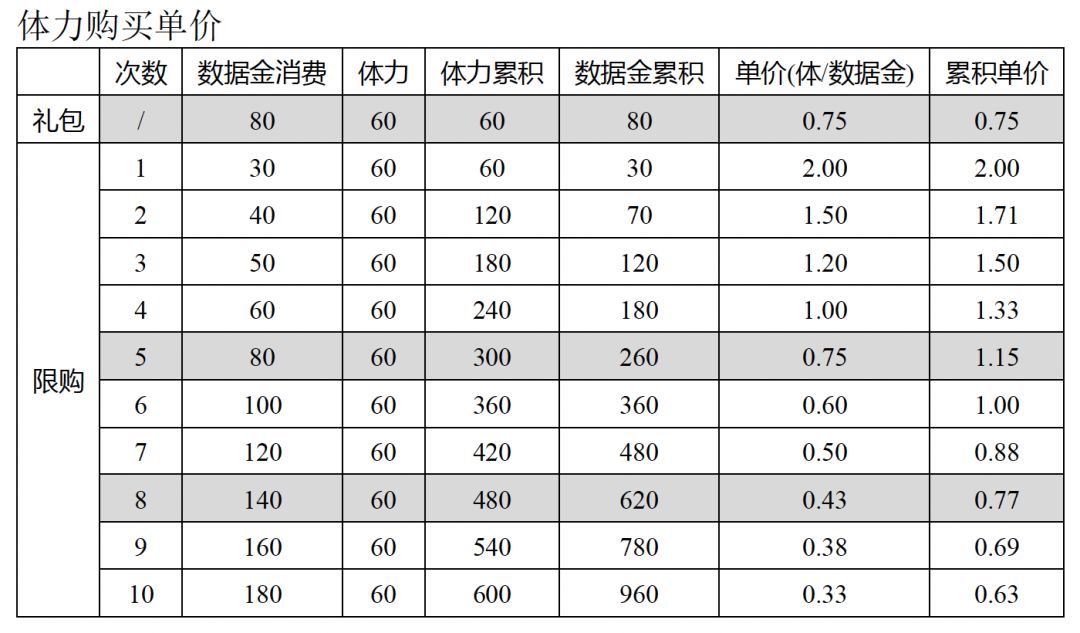 体力购买单价

| | 次数 | 数据金消费 | 体力 | 体力累积 | 数据金累积 | 单价(体/数据金) | 累积单价 |
|---|---|---|---|---|---|---|---|
| 礼包 | / | 80 | 60 | 60 | 80 | 0.75 | 0.75 |
| 限购 | 1 | 30 | 60 | 60 | 30 | 2.00 | 2.00 |
| | 2 | 40 | 60 | 120 | 70 | 1.50 | 1.71 |
| | 3 | 50 | 60 | 180 | 120 | 1.20 | 1.50 |
| | 4 | 60 | 60 | 240 | 180 | 1.00 | 1.33 |
| | 5 | 80 | 60 | 300 | 260 | 0.75 | 1.15 |
| | 6 | 100 | 60 | 360 | 360 | 0.60 | 1.00 |
| | 7 | 120 | 60 | 420 | 480 | 0.50 | 0.88 |
| | 8 | 140 | 60 | 480 | 620 | 0.43 | 0.77 |
| | 9 | 160 | 60 | 540 | 780 | 0.38 | 0.69 |
| | 10 | 180 | 60 | 600 | 960 | 0.33 | 0.63 |